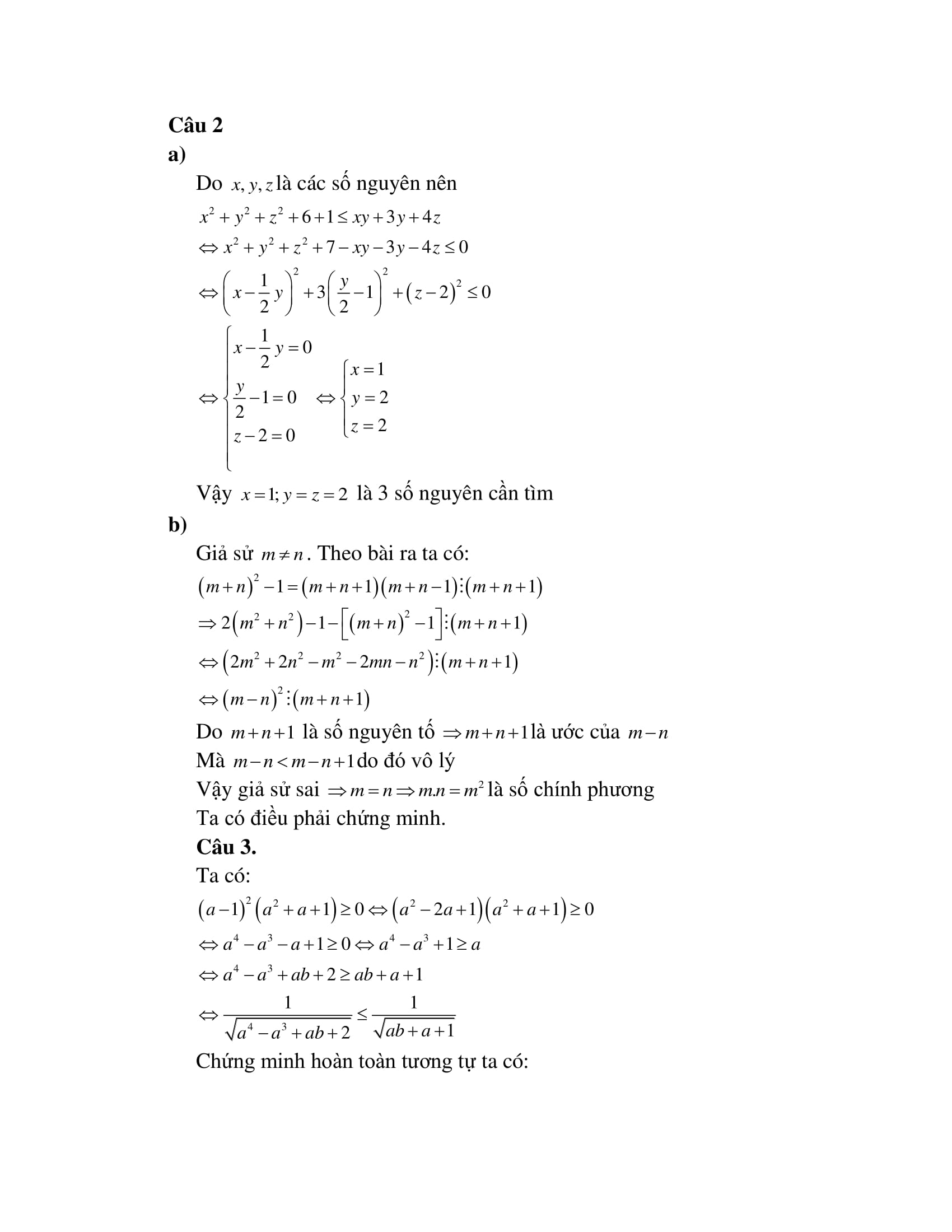 **Câu 2**

**a)**

Do $x, y, z$ là các số nguyên nên

$x^2 + y^2 + z^2 + 6 + 1 \le xy + 3y + 4z$

$\Leftrightarrow x^2 + y^2 + z^2 + 7 - xy - 3y - 4z \le 0$

$\Leftrightarrow \left(x - \frac{1}{2}y\right)^2 + 3\left(\frac{y}{2} - 1\right)^2 + (z-2)^2 \le 0$

$\Leftrightarrow \begin{cases} x - \frac{1}{2}y = 0 \\ \frac{y}{2} - 1 = 0 \\ z - 2 = 0 \end{cases} \Leftrightarrow \begin{cases} x = 1 \\ y = 2 \\ z = 2 \end{cases}$

Vậy $x = 1; y = z = 2$ là 3 số nguyên cần tìm

**b)**

Giả sử $m \ne n$. Theo bài ra ta có:

$(m+n)^2 - 1 = (m+n+1)(m+n-1) \vdots (m+n+1)$

$\Rightarrow 2(m^2+n^2) - 1 - \left[(m+n)^2 - 1\right] \vdots (m+n+1)$

$\Leftrightarrow (2m^2 + 2n^2 - m^2 - 2mn - n^2) \vdots (m+n+1)$

$\Leftrightarrow (m-n)^2 \vdots (m+n+1)$

Do $m+n+1$ là số nguyên tố $\Rightarrow m+n+1$ là ước của $m-n$

Mà $m-n < m-n+1$ do đó vô lý

Vậy giả sử sai $\Rightarrow m = n \Rightarrow m.n = m^2$ là số chính phương

Ta có điều phải chứng minh.

**Câu 3.**

Ta có:

$(a-1)^2(a^2+a+1) \ge 0 \Leftrightarrow (a^2-2a+1)(a^2+a+1) \ge 0$

$\Leftrightarrow a^4 - a^3 - a + 1 \ge 0 \Leftrightarrow a^4 - a^3 + 1 \ge a$

$\Leftrightarrow a^4 - a^3 + ab + 2 \ge ab + a + 1$

$\Leftrightarrow \frac{1}{\sqrt{a^4 - a^3 + ab + 2}} \le \frac{1}{\sqrt{ab + a + 1}}$

Chứng minh hoàn toàn tương tự ta có: